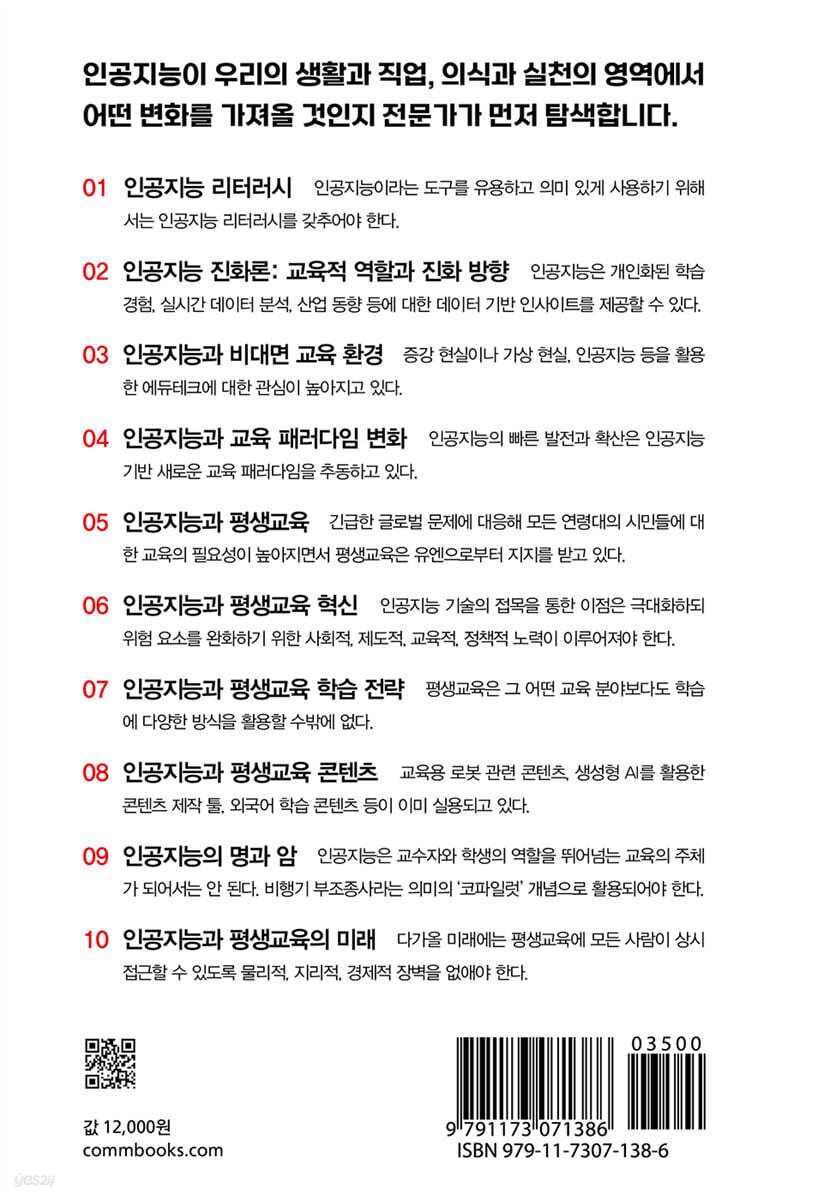 인공지능이 우리의 생활과 직업, 의식과 실천의 영역에서 어떤 변화를 가져올 것인지 전문가가 먼저 탐색합니다.

01 인공지능 리터러시 인공지능이라는 도구를 유용하고 의미 있게 사용하기 위해서는 인공지능 리터러시를 갖추어야 한다.

02 인공지능 진화론: 교육적 역할과 진화 방향 인공지능은 개인화된 학습 경험, 실시간 데이터 분석, 산업 동향 등에 대한 데이터 기반 인사이트를 제공할 수 있다.

03 인공지능과 비대면 교육 환경 증강 현실이나 가상 현실, 인공지능 등을 활용한 에듀테크에 대한 관심이 높아지고 있다.

04 인공지능과 교육 패러다임 변화 인공지능의 빠른 발전과 확산은 인공지능 기반 새로운 교육 패러다임을 추동하고 있다.

05 인공지능과 평생교육 긴급한 글로벌 문제에 대응해 모든 연령대의 시민들에 대한 교육의 필요성이 높아지면서 평생교육은 유엔으로부터 지지를 받고 있다.

06 인공지능과 평생교육 혁신 인공지능 기술의 접목을 통한 이점은 극대화하되 위험 요소를 완화하기 위한 사회적, 제도적, 교육적, 정책적 노력이 이루어져야 한다.

07 인공지능과 평생교육 학습 전략 평생교육은 그 어떤 교육 분야보다도 학습에 다양한 방식을 활용할 수밖에 없다.

08 인공지능과 평생교육 콘텐츠 교육용 로봇 관련 콘텐츠, 생성형 AI를 활용한 콘텐츠 제작 툴, 외국어 학습 콘텐츠 등이 이미 실용되고 있다.

09 인공지능의 명과 암 인공지능은 교수자와 학생의 역할을 뛰어넘는 교육의 주체가 되어서는 안 된다. 비행기 부조종사라는 의미의 '코파일럿' 개념으로 활용되어야 한다.

10 인공지능과 평생교육의 미래 다가올 미래에는 평생교육에 모든 사람이 상시 접근할 수 있도록 물리적, 지리적, 경제적 장벽을 없애야 한다.

값 12,000원
commbooks.com

03500
9 791173 071386
ISBN 979-11-7307-138-6